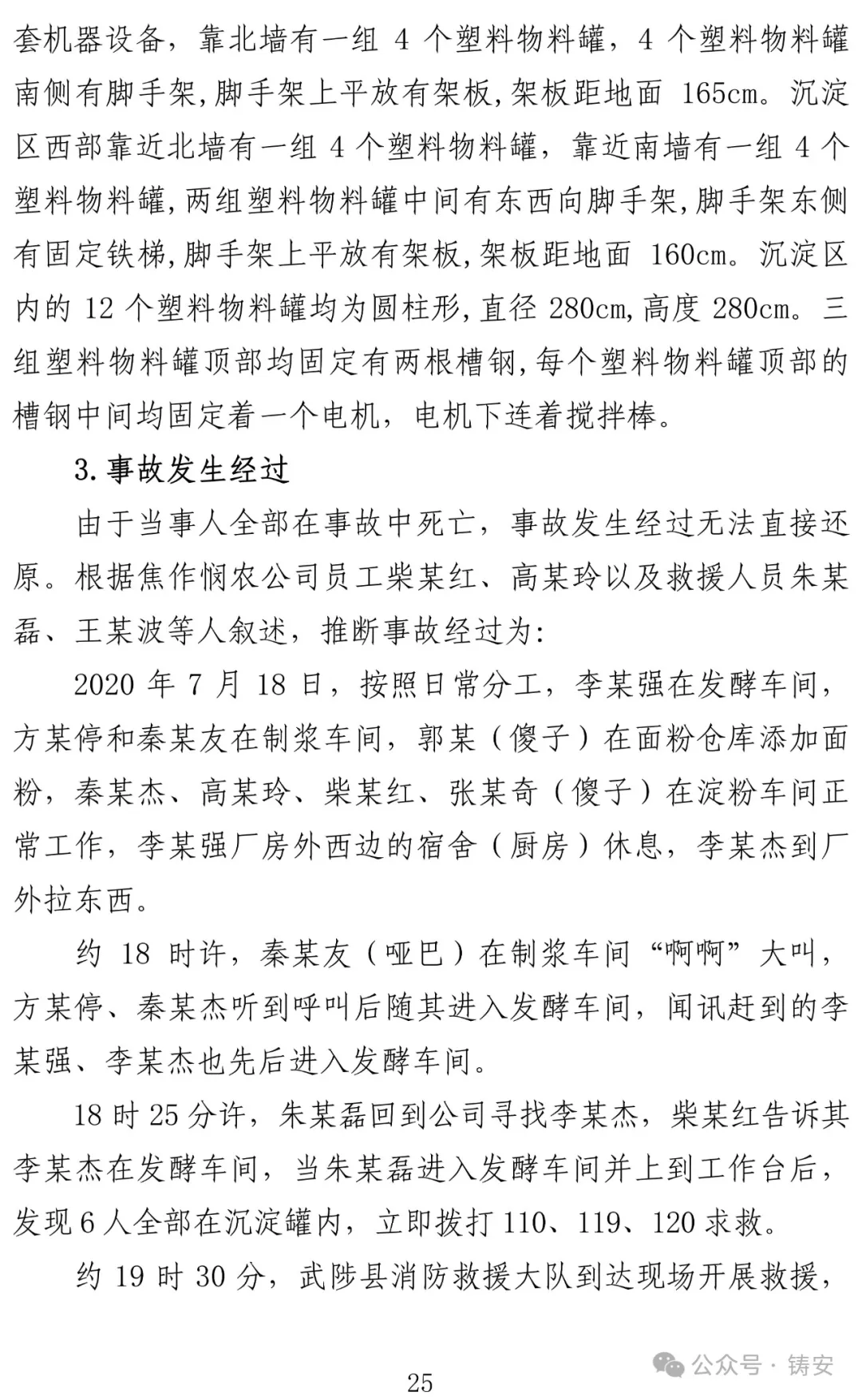 套机器设备，靠北墙有一组 4 个塑料物料罐，4 个塑料物料罐南侧有脚手架,脚手架上平放有架板,架板距地面 165cm。沉淀区西部靠近北墙有一组 4 个塑料物料罐，靠近南墙有一组 4 个塑料物料罐,两组塑料物料罐中间有东西向脚手架,脚手架东侧有固定铁梯,脚手架上平放有架板,架板距地面 160cm。沉淀区内的 12 个塑料物料罐均为圆柱形,直径 280cm,高度 280cm。三组塑料物料罐顶部均固定有两根槽钢,每个塑料物料罐顶部的槽钢中间均固定着一个电机，电机下连着搅拌棒。

3.事故发生经过

由于当事人全部在事故中死亡，事故发生经过无法直接还原。根据焦作悯农公司员工柴某红、高某玲以及救援人员朱某磊、王某波等人叙述，推断事故经过为:

2020 年 7 月 18 日，按照日常分工，李某强在发酵车间，方某停和秦某友在制浆车间，郭某（傻子）在面粉仓库添加面粉，秦某杰、高某玲、柴某红、张某奇（傻子）在淀粉车间正常工作，李某强厂房外西边的宿舍（厨房）休息，李某杰到厂外拉东西。

约 18 时许，秦某友（哑巴）在制浆车间“啊啊”大叫，方某停、秦某杰听到呼叫后随其进入发酵车间，闻讯赶到的李某强、李某杰也先后进入发酵车间。

18 时 25 分许，朱某磊回到公司寻找李某杰，柴某红告诉其李某杰在发酵车间，当朱某磊进入发酵车间并上到工作台后，发现 6 人全部在沉淀罐内，立即拨打 110、119、120 求救。

约 19 时 30 分，武陟县消防救援大队到达现场开展救援，

25

公众号 · 铸安